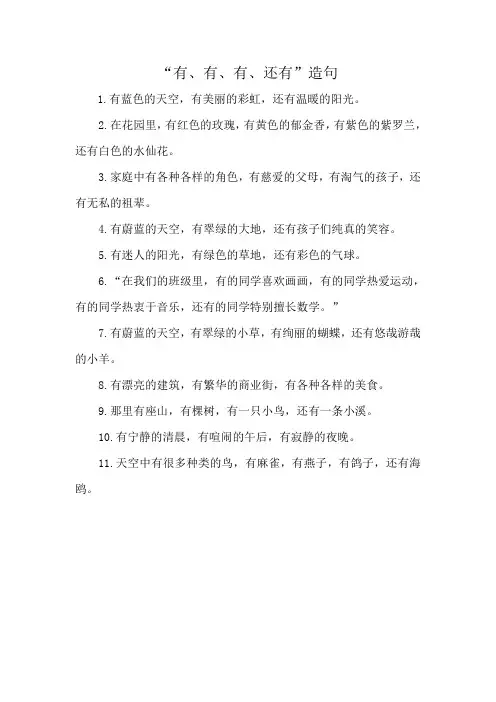 “有、有、有、还有”造句

1.有蓝色的天空，有美丽的彩虹，还有温暖的阳光。

2.在花园里，有红色的玫瑰，有黄色的郁金香，有紫色的紫罗兰，还有白色的水仙花。

3.家庭中有各种各样的角色，有慈爱的父母，有淘气的孩子，还有无私的祖辈。

4.有蔚蓝的天空，有翠绿的大地，还有孩子们纯真的笑容。

5.有迷人的阳光，有绿色的草地，还有彩色的气球。

6.“在我们的班级里，有的同学喜欢画画，有的同学热爱运动，有的同学热衷于音乐，还有的同学特别擅长数学。”

7.有蔚蓝的天空，有翠绿的小草，有绚丽的蝴蝶，还有悠哉游哉的小羊。

8.有漂亮的建筑，有繁华的商业街，有各种各样的美食。

9.那里有座山，有棵树，有一只小鸟，还有一条小溪。

10.有宁静的清晨，有喧闹的午后，有寂静的夜晚。

11.天空中有很多种类的鸟，有麻雀，有燕子，有鸽子，还有海鸥。